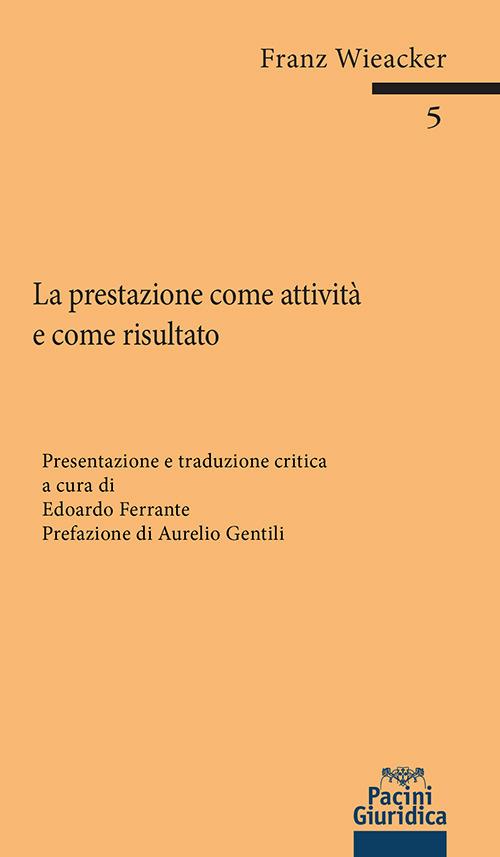 Franz Wieacker

5

La prestazione come attività e come risultato

Presentazione e traduzione critica
a cura di
Edoardo Ferrante
Prefazione di Aurelio Gentili

Pacini Giuridica